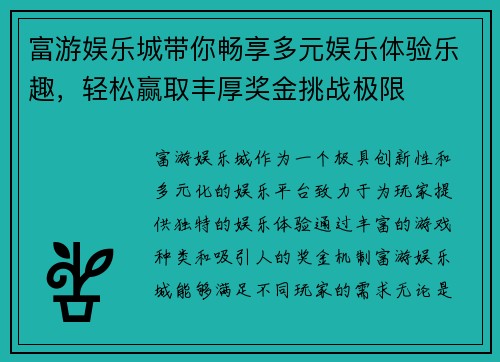 富游娱乐城带你畅享多元娱乐体验乐趣，轻松赢取丰厚奖金挑战极限

富游娱乐城作为一个极具创新性和多元化的娱乐平台致力于为玩家提供独特的娱乐体验通过丰富的游戏种类和吸引人的奖金机制富游娱乐城能够满足不同玩家的需求无论是